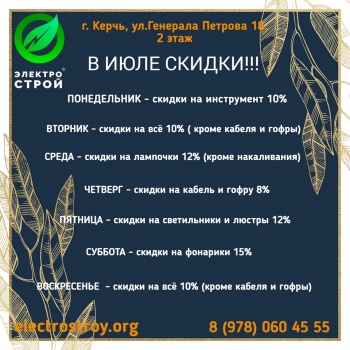 ЭЛЕКТРО СТРОЙ

г. Керчь, ул.Генерала Петрова 18, 2 этаж

В ИЮЛЕ СКИДКИ!!!

ПОНЕДЕЛЬНИК - скидки на инструмент 10%

ВТОРНИК - скидки на всё 10% ( кроме кабеля и гофры)

СРЕДА - скидки на лампочки 12% (кроме накаливания)

ЧЕТВЕРГ - скидки на кабель и гофру 8%

ПЯТНИЦА - скидки на светильники и люстры 12%

СУББОТА - скидки на фонарики 15%

ВОСКРЕСЕНЬЕ - скидки на всё 10% (кроме кабеля и гофры)

electrostroy.org

8 (978) 060 45 55